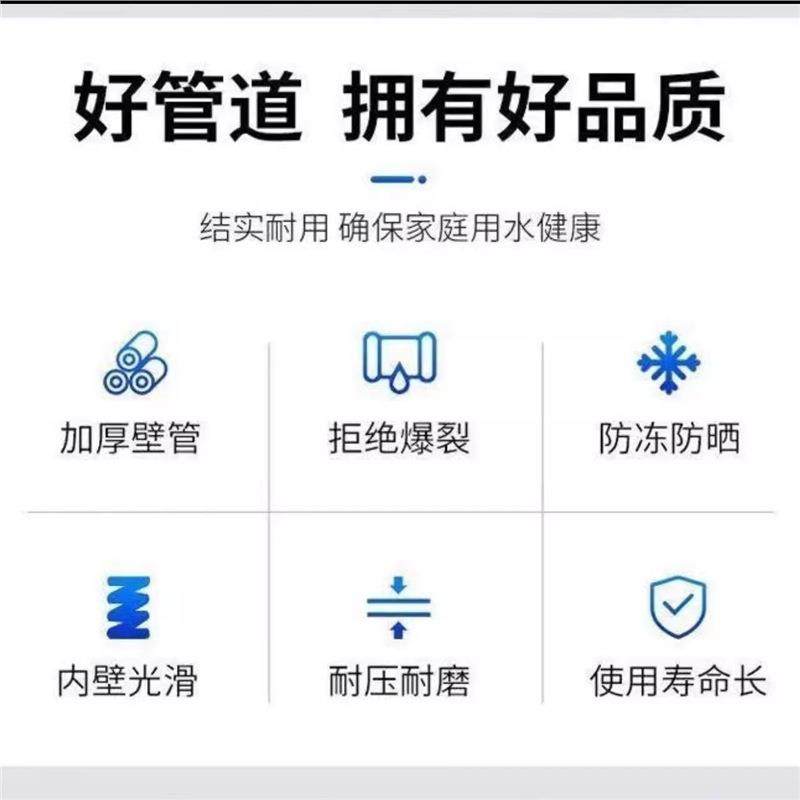 好管道 拥有好品质

结实耐用 确保家庭用水健康

加厚壁管

拒绝爆裂

防冻防晒

内壁光滑

耐压耐磨

使用寿命长